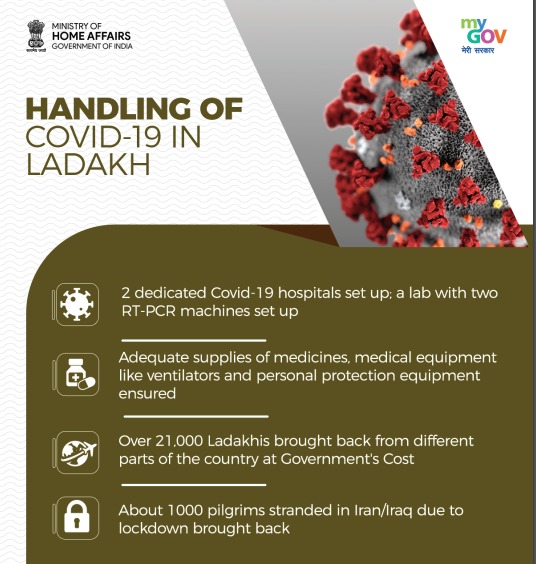 सत्यमेव जयते
MINISTRY OF
HOME AFFAIRS
GOVERNMENT OF INDIA

my GOV
मेरी सरकार

HANDLING OF COVID-19 IN LADAKH

2 dedicated Covid-19 hospitals set up; a lab with two RT-PCR machines set up

Adequate supplies of medicines, medical equipment like ventilators and personal protection equipment ensured

Over 21,000 Ladakhis brought back from different parts of the country at Government's Cost

About 1000 pilgrims stranded in Iran/Iraq due to lockdown brought back